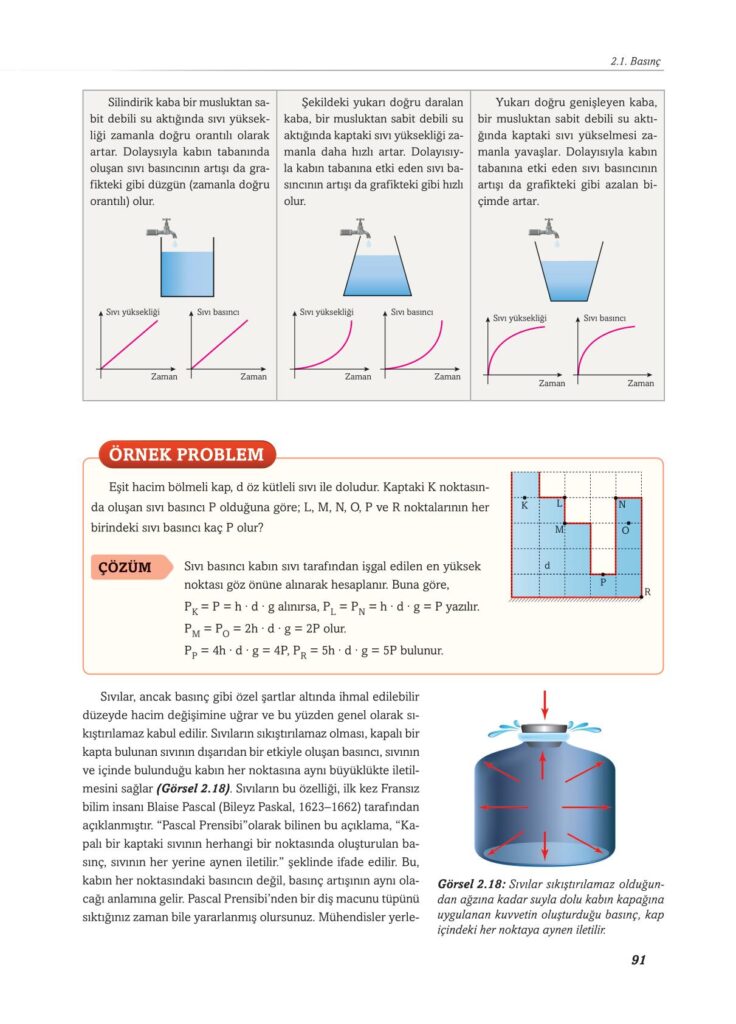 2.1. Basınç

Silindirik kaba bir musluktan sabit debili su aktığında sıvı yüksekliği zamanla doğru orantılı olarak artar. Dolayısıyla kabın tabanında oluşan sıvı basıncının artışı da grafikteki gibi düzgün (zamanla doğru orantılı) olur.

Sıvı yüksekliği
Zaman
Sıvı basıncı
Zaman

Şekildeki yukarı doğru daralan kaba, bir musluktan sabit debili su aktığında kaptaki sıvı yüksekliği zamanla daha hızlı artar. Dolayısıyla kabın tabanına etki eden sıvı basıncının artışı da grafikteki gibi hızlı olur.

Sıvı yüksekliği
Zaman
Sıvı basıncı
Zaman

Yukarı doğru genişleyen kaba, bir musluktan sabit debili su aktığında kaptaki sıvı yükselmesi zamanla yavaşlar. Dolayısıyla kabın tabanına etki eden sıvı basıncının artışı da grafikteki gibi azalan biçimde artar.

Sıvı yüksekliği
Zaman
Sıvı basıncı
Zaman

ÖRNEK PROBLEM

Eşit hacim bölmeli kap, d öz kütleli sıvı ile doludur. Kaptaki K noktasında oluşan sıvı basıncı P olduğuna göre; L, M, N, O, P ve R noktalarının her birindeki sıvı basıncı kaç P olur?

K L N M O d P R

ÇÖZÜM

Sıvı basıncı kabın sıvı tarafından işgal edilen en yüksek noktası göz önüne alınarak hesaplanır. Buna göre,

$P_K = P = h \cdot d \cdot g$ alınırsa, $P_L = P_N = h \cdot d \cdot g = P$ yazılır.

$P_M = P_O = 2h \cdot d \cdot g = 2P$ olur.

$P_P = 4h \cdot d \cdot g = 4P$, $P_R = 5h \cdot d \cdot g = 5P$ bulunur.

Sıvılar, ancak basınç gibi özel şartlar altında ihmal edilebilir düzeyde hacim değişimine uğrar ve bu yüzden genel olarak sıkıştırılamaz kabul edilir. Sıvıların sıkıştırılamaz olması, kapalı bir kapta bulunan sıvının dışarıdan bir etkiyle oluşan basıncı, sıvının ve içinde bulunduğu kabın her noktasına aynı büyüklükte iletilmesini sağlar (Görsel 2.18). Sıvıların bu özelliği, ilk kez Fransız bilim insanı Blaise Pascal (Bileyz Paskal, 1623–1662) tarafından açıklanmıştır. "Pascal Prensibi"olarak bilinen bu açıklama, "Kapalı bir kaptaki sıvının herhangi bir noktasında oluşturulan basınç, sıvının her yerine aynen iletilir." şeklinde ifade edilir. Bu, kabın her noktasındaki basıncın değil, basınç artışının aynı olacağı anlamına gelir. Pascal Prensibi'nden bir diş macunu tüpünü sıktığınız zaman bile yararlanmış olursunuz. Mühendisler yerle-

Görsel 2.18: Sıvılar sıkıştırılamaz olduğundan ağzına kadar suyla dolu kabın kapağına uygulanan kuvvetin oluşturduğu basınç, kap içindeki her noktaya aynen iletilir.

91